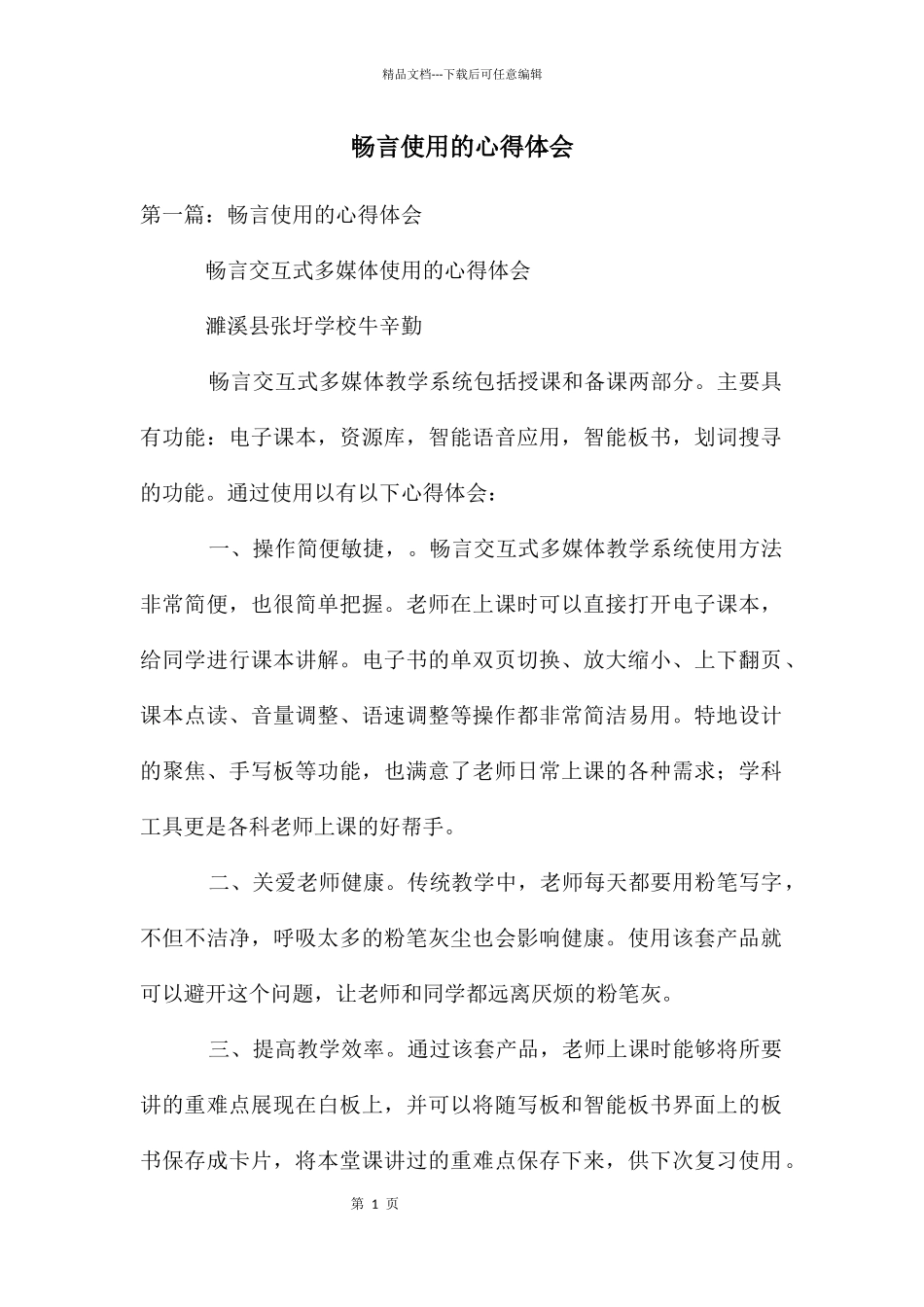 精品文档---下载后可任意编辑

畅言使用的心得体会

第一篇：畅言使用的心得体会

畅言交互式多媒体使用的心得体会

濉溪县张圩学校牛辛勤

畅言交互式多媒体教学系统包括授课和备课两部分。主要具有功能：电子课本，资源库，智能语音应用，智能板书，划词搜寻的功能。通过使用以有以下心得体会：

一、操作简便敏捷，。畅言交互式多媒体教学系统使用方法非常简便，也很简单把握。老师在上课时可以直接打开电子课本，给同学进行课本讲解。电子书的单双页切换、放大缩小、上下翻页、课本点读、音量调整、语速调整等操作都非常简洁易用。特地设计的聚焦、手写板等功能，也满意了老师日常上课的各种需求；学科工具更是各科老师上课的好帮手。

二、关爱老师健康。传统教学中，老师每天都要用粉笔写字，不但不洁净，呼吸太多的粉笔灰尘也会影响健康。使用该套产品就可以避开这个问题，让老师和同学都远离厌烦的粉笔灰。

三、提高教学效率。通过该套产品，老师上课时能够将所要讲的重难点展现在白板上，并可以将随写板和智能板书界面上的板书保存成卡片，将本堂课讲过的重难点保存下来，供下次复习使用。

第 1 页